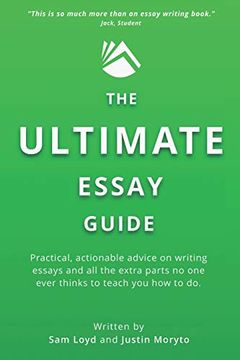 "This is so much more than on essay writing book."
Jack, Student

THE
ULTIMATE
ESSAY
GUIDE

Practical, actionable advice on writing essays and all the extra parts no one ever thinks to teach you how to do.

Written by
Sam Loyd and Justin Moryto